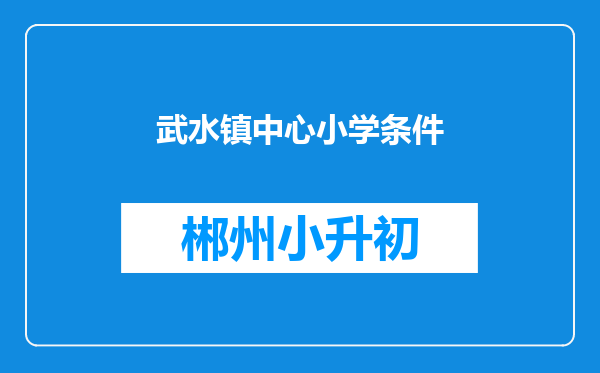 武水镇中心小学条件

郴州小升初